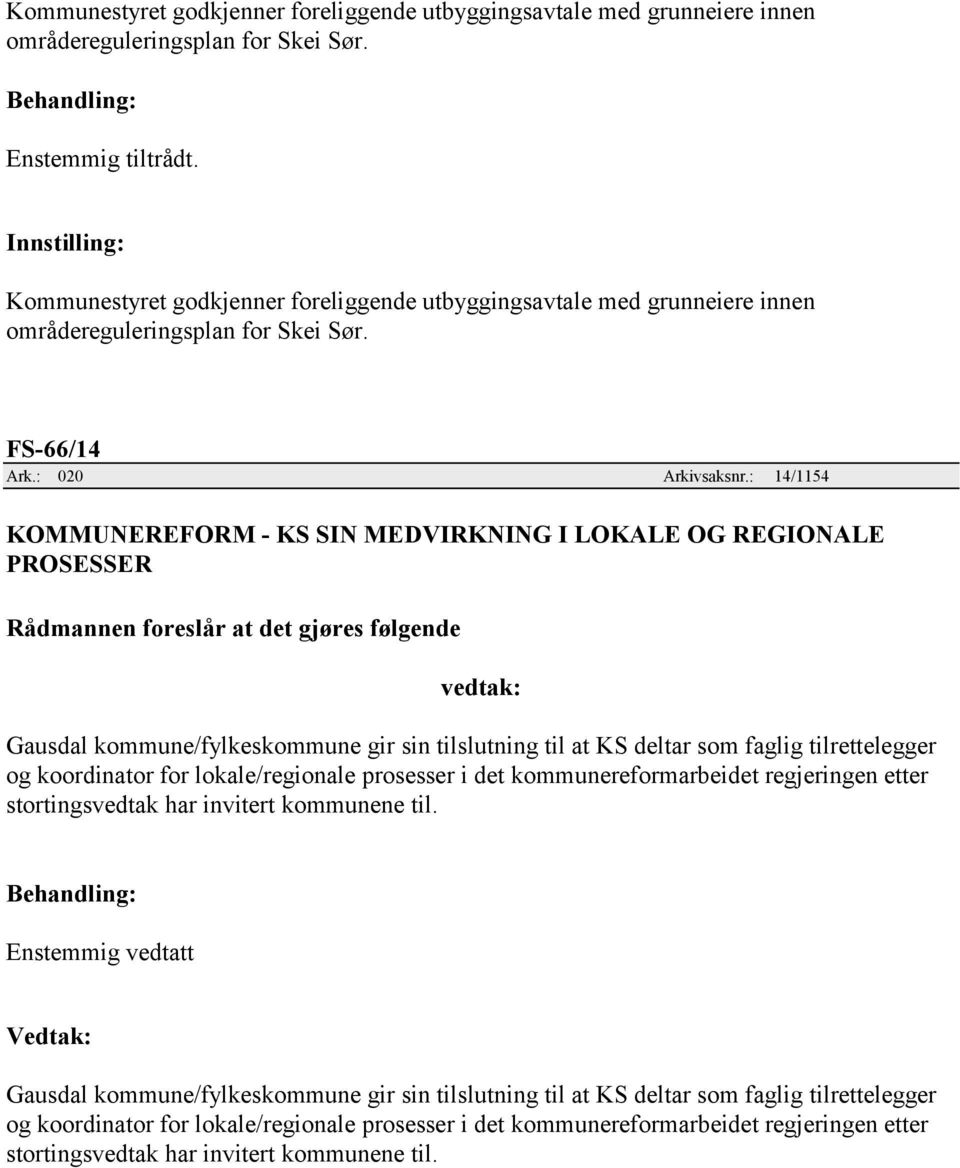 Kommunestyret godkjenner foreliggende utbyggingsavtale med grunneiere innen områdereguleringsplan for Skei Sør.

Behandling:

Enstemmig tiltrådt.

Innstilling:

Kommunestyret godkjenner foreliggende utbyggingsavtale med grunneiere innen områdereguleringsplan for Skei Sør.

FS-66/14

Ark.: 020 Arkivsaksnr.: 14/1154

KOMMUNEREFORM - KS SIN MEDVIRKNING I LOKALE OG REGIONALE PROSESSER

Rådmannen foreslår at det gjøres følgende

vedtak:

Gausdal kommune/fylkeskommune gir sin tilslutning til at KS deltar som faglig tilrettelegger og koordinator for lokale/regionale prosesser i det kommunereformarbeidet regjeringen etter stortingsvedtak har invitert kommunene til.

Behandling:

Enstemmig vedtatt

Vedtak:

Gausdal kommune/fylkeskommune gir sin tilslutning til at KS deltar som faglig tilrettelegger og koordinator for lokale/regionale prosesser i det kommunereformarbeidet regjeringen etter stortingsvedtak har invitert kommunene til.